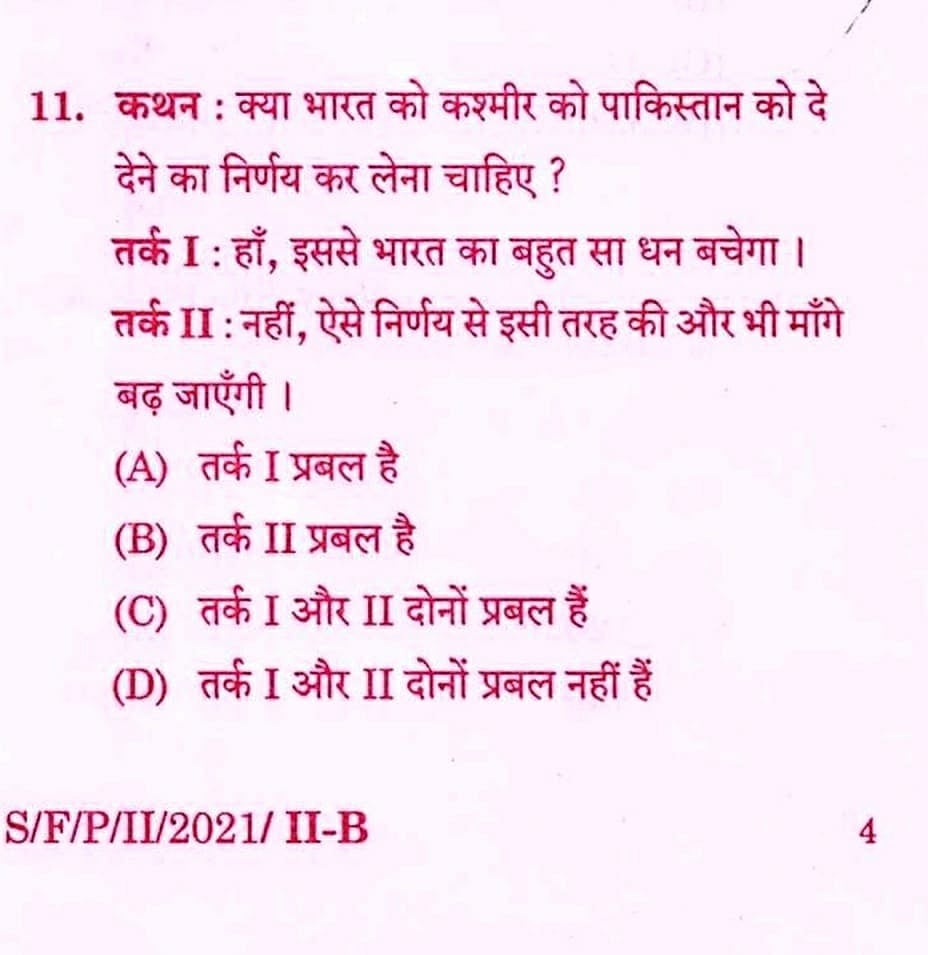 11. कथन : क्या भारत को कश्मीर को पाकिस्तान को दे देने का निर्णय कर लेना चाहिए ?

तर्क I : हाँ, इससे भारत का बहुत सा धन बचेगा ।

तर्क II : नहीं, ऐसे निर्णय से इसी तरह की और भी माँगे बढ़ जाएँगी ।

(A) तर्क I प्रबल है

(B) तर्क II प्रबल है

(C) तर्क I और II दोनों प्रबल हैं

(D) तर्क I और II दोनों प्रबल नहीं हैं

S/F/P/II/2021/ II-B

4